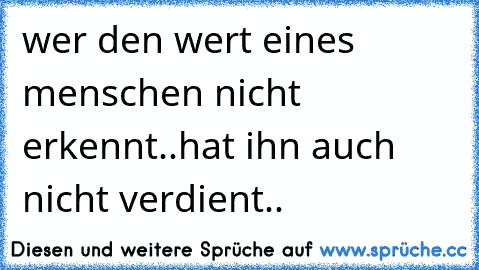 wer den wert eines menschen nicht erkennt..hat ihn auch nicht verdient..

Diesen und weitere Sprüche auf www.sprüche.cc